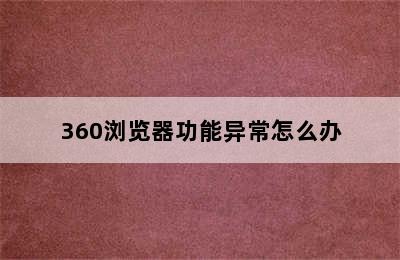 360浏览器功能异常怎么办